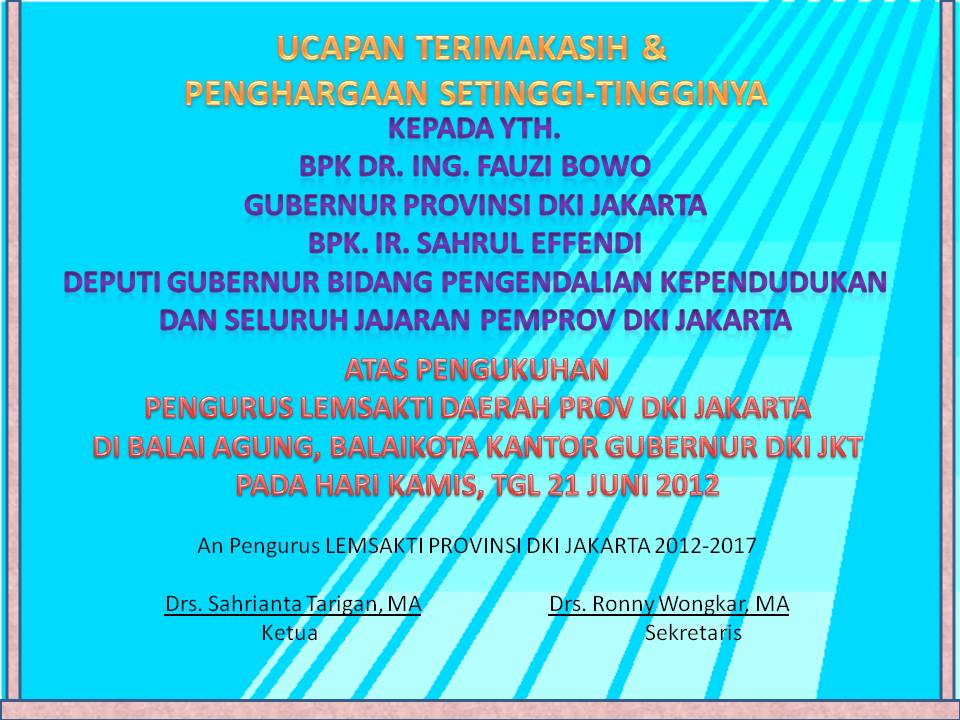 UCAPAN TERIMAKASIH &
PENGHARGAAN SETINGGI-TINGGINYA
KEPADA YTH.
BPK DR. ING. FAUZI BOWO
GUBERNUR PROVINSI DKI JAKARTA
BPK. IR. SAHRUL EFFENDI
DEPUTI GUBERNUR BIDANG PENGENDALIAN KEPENDUDUKAN
DAN SELURUH JAJARAN PEMPROV DKI JAKARTA

ATAS PENGUKUHAN
PENGURUS LEMSAKTI DAERAH PROV DKI JAKARTA
DI BALAI AGUNG, BALAIKOTA KANTOR GUBERNUR DKI JKT
PADA HARI KAMIS, TGL 21 JUNI 2012

An Pengurus LEMSAKTI PROVINSI DKI JAKARTA 2012-2017

Drs. Sahrianta Tarigan, MA
Ketua

Drs. Ronny Wongkar, MA
Sekretaris